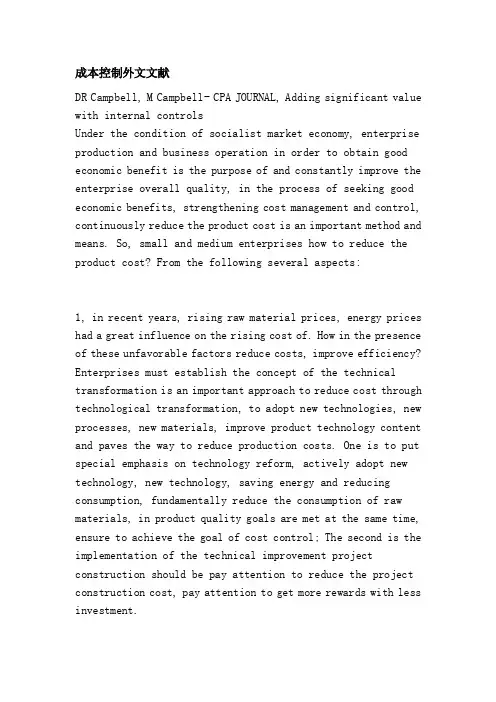 成本控制外文文献

DR Campbell, M Campbell- CPA JOURNAL, Adding significant value with internal controls
Under the condition of socialist market economy, enterprise production and business operation in order to obtain good economic benefit is the purpose of and constantly improve the enterprise overall quality, in the process of seeking good economic benefits, strengthening cost management and control, continuously reduce the product cost is an important method and means. So, small and medium enterprises how to reduce the product cost? From the following several aspects:

1, in recent years, rising raw material prices, energy prices had a great influence on the rising cost of. How in the presence of these unfavorable factors reduce costs, improve efficiency? Enterprises must establish the concept of the technical transformation is an important approach to reduce cost through technological transformation, to adopt new technologies, new processes, new materials, improve product technology content and paves the way to reduce production costs. One is to put special emphasis on technology reform, actively adopt new technology, new technology, saving energy and reducing consumption, fundamentally reduce the consumption of raw materials, in product quality goals are met at the same time, ensure to achieve the goal of cost control; The second is the implementation of the technical improvement project construction should be pay attention to reduce the project construction cost, pay attention to get more rewards with less investment.